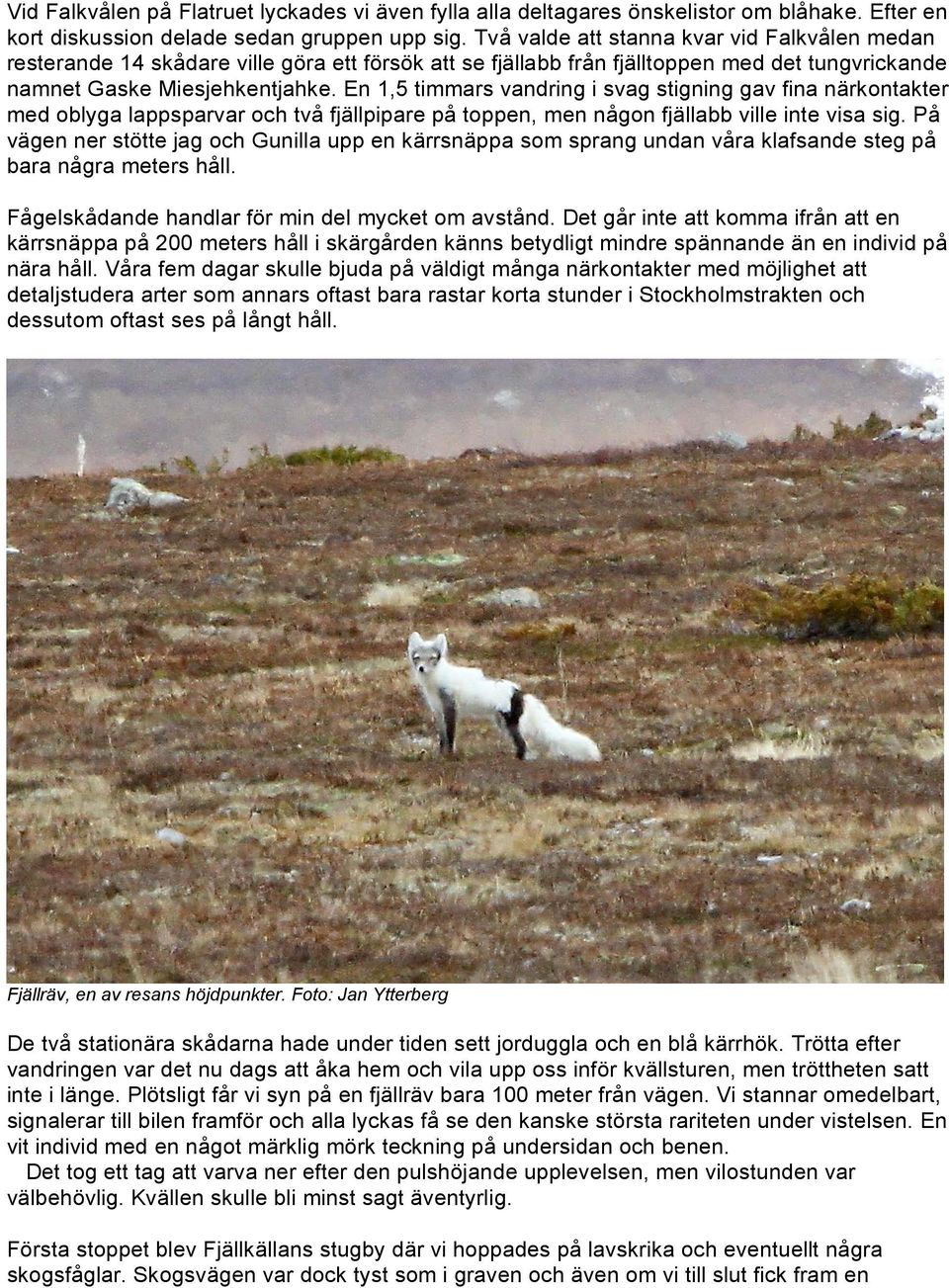 Vid Falkvålen på Flatruet lyckades vi även fylla alla deltagares önskelistor om blåhake. Efter en kort diskussion delade sedan gruppen upp sig. Två valde att stanna kvar vid Falkvålen medan resterande 14 skådare ville göra ett försök att se fjällabb från fjälltoppen med det tungvrickande namnet Gaske Miesjehkentjahke. En 1,5 timmars vandring i svag stigning gav fina närkontakter med oblyga lappsparvar och två fjällpipare på toppen, men någon fjällabb ville inte visa sig. På vägen ner stötte jag och Gunilla upp en kärrsnäppa som sprang undan våra klafsande steg på bara några meters håll.

Fågelskådande handlar för min del mycket om avstånd. Det går inte att komma ifrån att en kärrsnäppa på 200 meters håll i skärgården känns betydligt mindre spännande än en individ på nära håll. Våra fem dagar skulle bjuda på väldigt många närkontakter med möjlighet att detaljstudera arter som annars oftast bara rastar korta stunder i Stockholmstrakten och dessutom oftast ses på långt håll.

Fjällräv, en av resans höjdpunkter. Foto: Jan Ytterberg

De två stationära skådarna hade under tiden sett jorduggla och en blå kärrhök. Trötta efter vandringen var det nu dags att åka hem och vila upp oss inför kvällsturen, men tröttheten satt inte i länge. Plötsligt får vi syn på en fjällräv bara 100 meter från vägen. Vi stannar omedelbart, signalerar till bilen framför och alla lyckas få se den kanske största rariteten under vistelsen. En vit individ med en något märklig mörk teckning på undersidan och benen.
Det tog ett tag att varva ner efter den pulshöjande upplevelsen, men vilostunden var välbehövlig. Kvällen skulle bli minst sagt äventyrlig.

Första stoppet blev Fjällkällans stugby där vi hoppades på lavskrika och eventuellt några skogsfåglar. Skogsvägen var dock tyst som i graven och även om vi till slut fick fram en